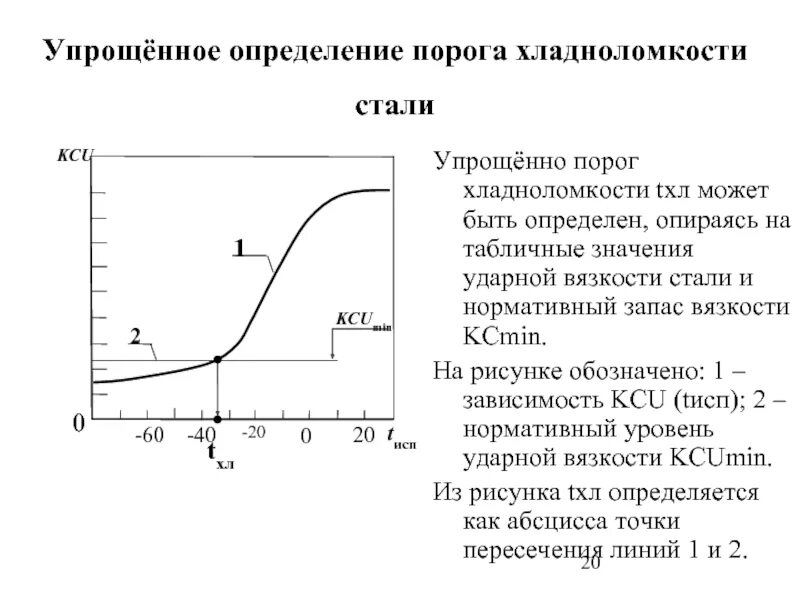 Упрощённое определение порога хладноломкости стали

KCU

1

2

$KCU_{min}$

0

-60 -40 -20 0 20 $t_{исп}$

$t_{хл}$

Упрощённо порог хладноломкости tхл может быть определен, опираясь на табличные значения ударной вязкости стали и нормативный запас вязкости KCmin.

На рисунке обозначено: 1 – зависимость KCU (tисп); 2 – нормативный уровень ударной вязкости KCUmin.

Из рисунка tхл определяется как абсцисса точки пересечения линий 1 и 2.

20